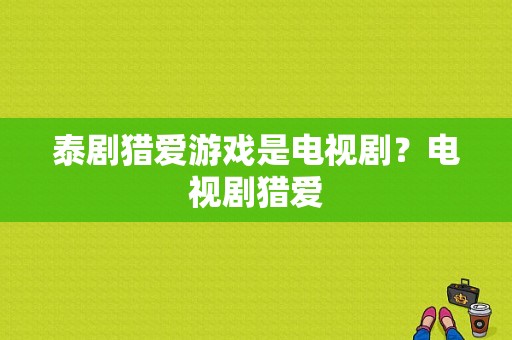 泰剧猎爱游戏是电视剧？电视剧猎爱